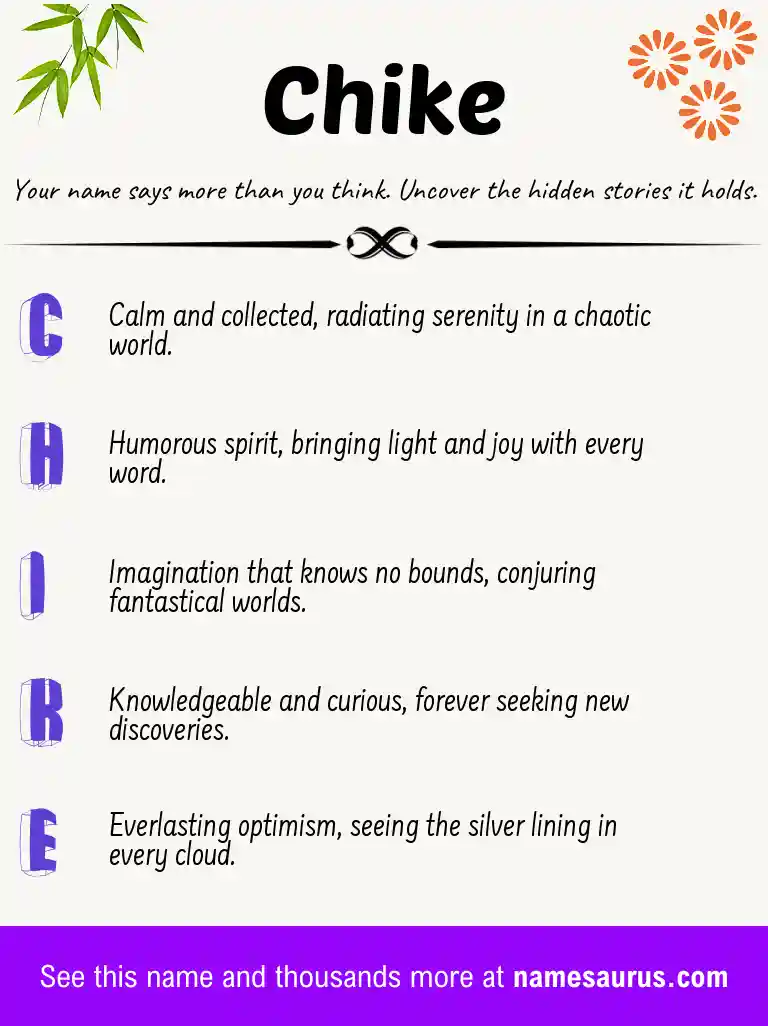 Chike

Your name says more than you think. Uncover the hidden stories it holds.

C

Calm and collected, radiating serenity in a chaotic world.

H

Humorous spirit, bringing light and joy with every word.

I

Imagination that knows no bounds, conjuring fantastical worlds.

K

Knowledgeable and curious, forever seeking new discoveries.

E

Everlasting optimism, seeing the silver lining in every cloud.

See this name and thousands more at namesaurus.com